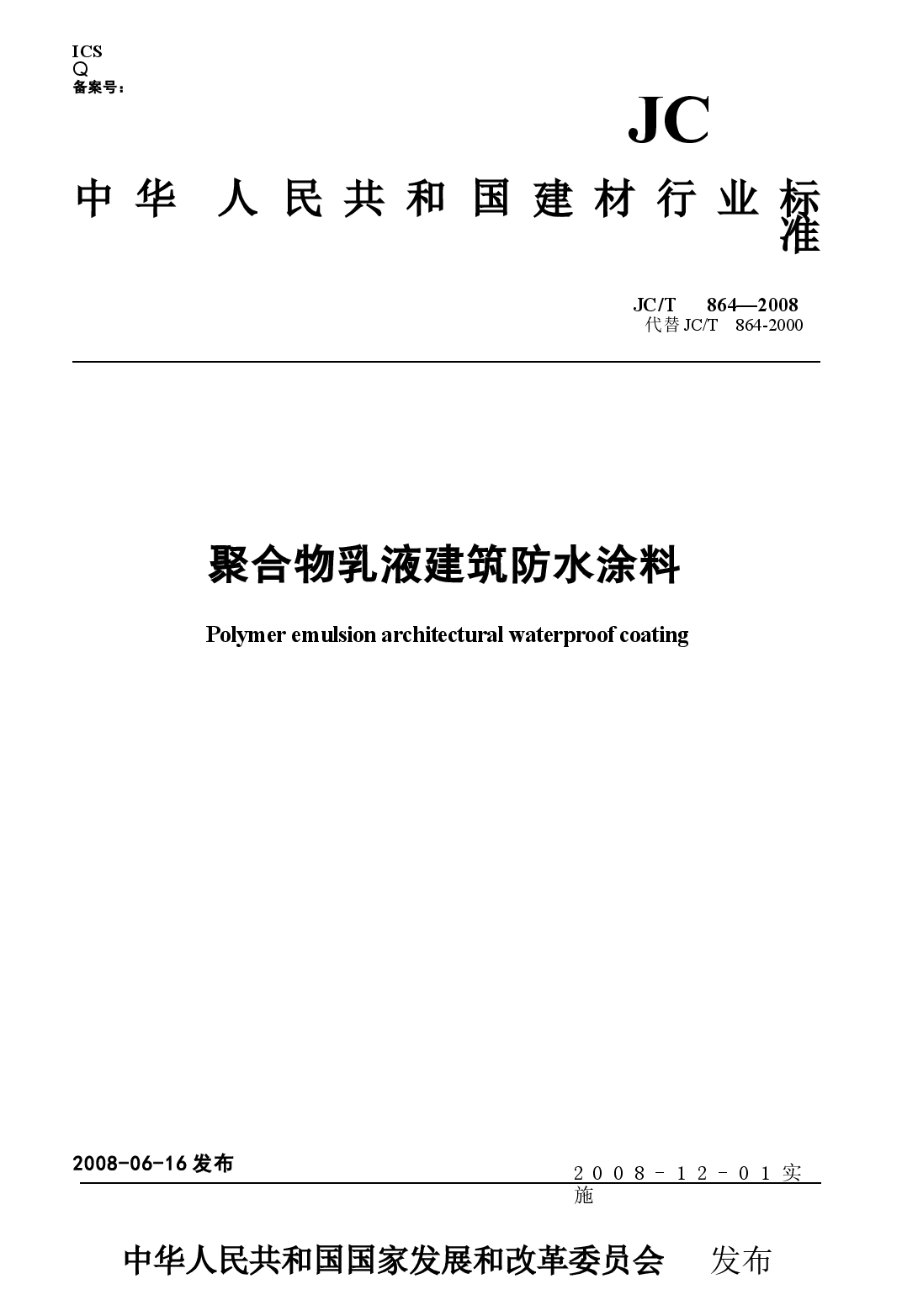 ICS
Q
备案号：

JC

中华 人民共和国建材行业标准

JC/T 864—2008
代替 JC/T 864-2000

聚合物乳液建筑防水涂料

Polymer emulsion architectural waterproof coating

2008-06-16 发布

2008-12-01 实施

中华人民共和国国家发展和改革委员会 发布